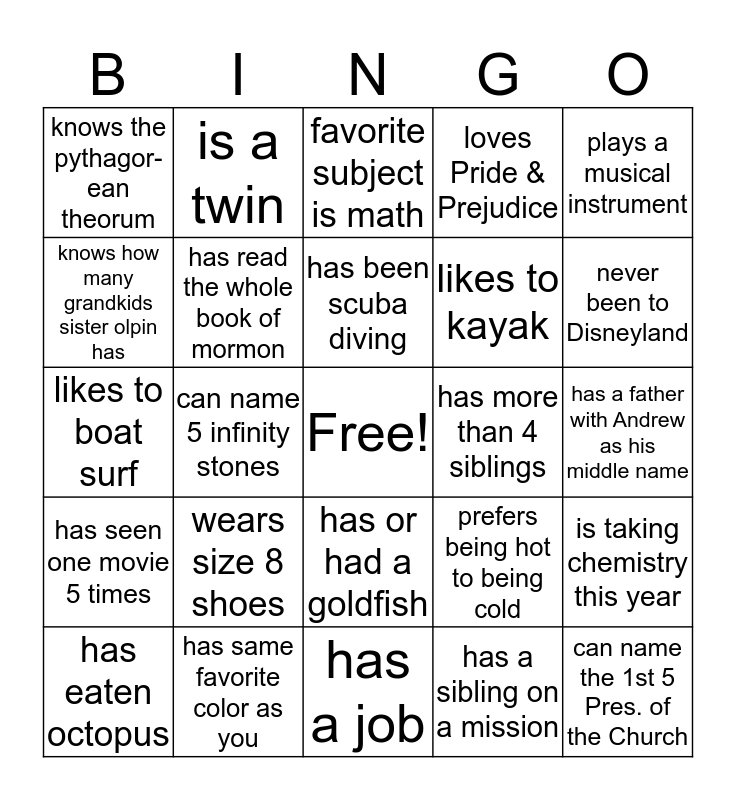 | B | I | N | G | O |
|---|---|---|---|---|
| knows the pythagorean theorum | is a twin | favorite subject is math | loves Pride & Prejudice | plays a musical instrument |
| knows how many grandkids sister olpin has | has read the whole book of mormon | has been scuba diving | likes to kayak | never been to Disneyland |
| likes to boat surf | can name 5 infinity stones | Free! | has more than 4 siblings | has a father with Andrew as his middle name |
| has seen one movie 5 times | wears size 8 shoes | has or had a goldfish | prefers being hot to being cold | is taking chemistry this year |
| has eaten octopus | has same favorite color as you | has a job | has a sibling on a mission | can name the 1st 5 Pres. of the Church |